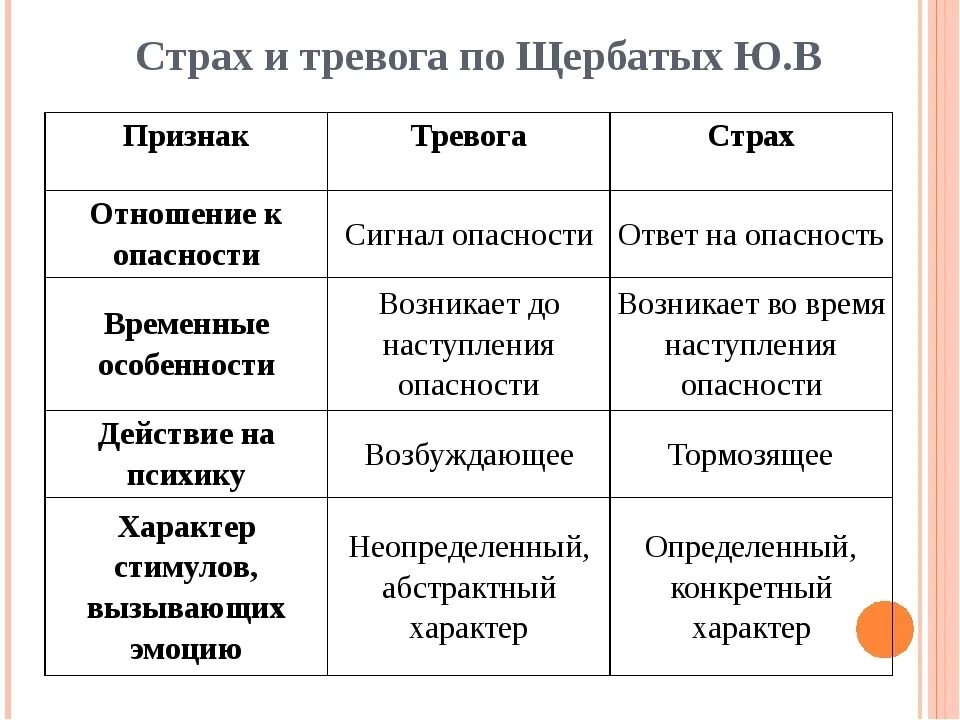 Страх и тревога по Щербатых Ю.В

| Признак | Тревога | Страх |
|---|---|---|
| Отношение к опасности | Сигнал опасности | Ответ на опасность |
| Временные особенности | Возникает до наступления опасности | Возникает во время наступления опасности |
| Действие на психику | Возбуждающее | Тормозящее |
| Характер стимулов, вызывающих эмоцию | Неопределенный, абстрактный характер | Определенный, конкретный характер |